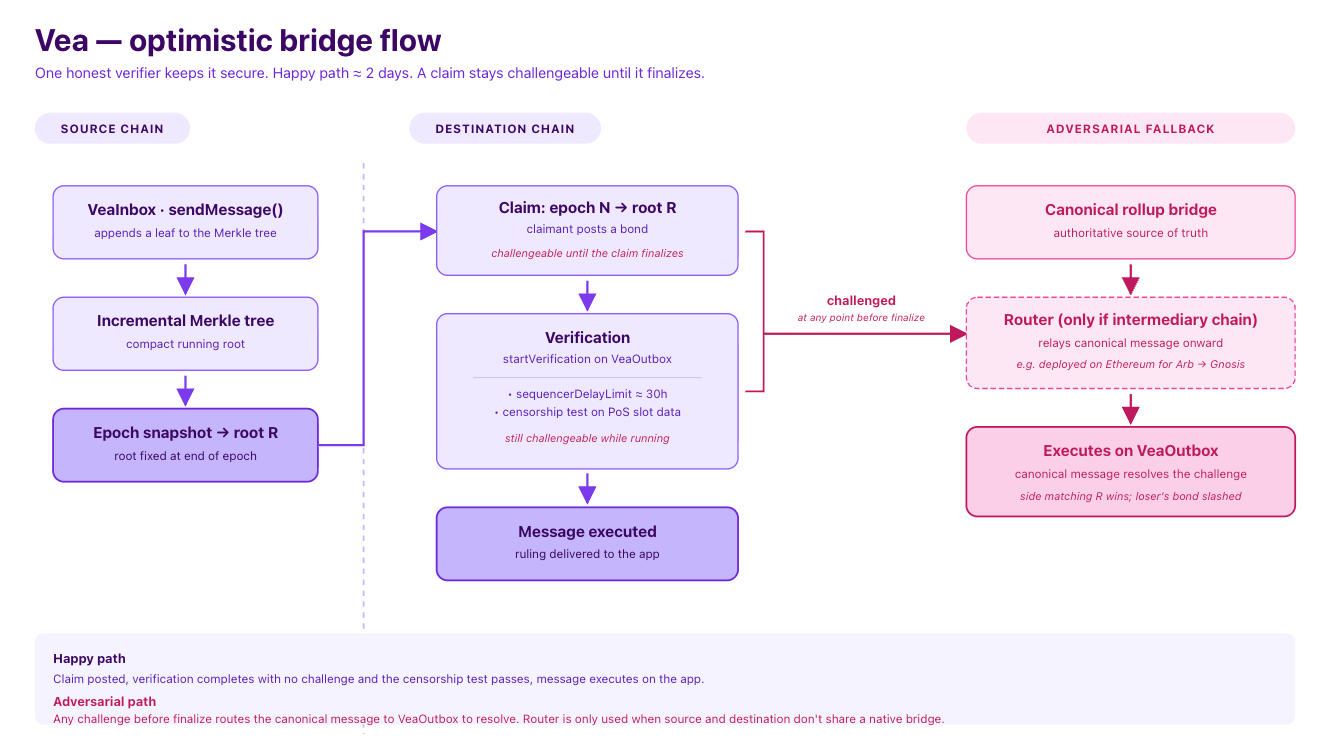 Vea — optimistic bridge flow

One honest verifier keeps it secure. Happy path ≈ 2 days. A claim stays challengeable until it finalizes.

SOURCE CHAIN

VeaInbox · sendMessage()
appends a leaf to the Merkle tree

Incremental Merkle tree
compact running root

Epoch snapshot → root R
root fixed at end of epoch

DESTINATION CHAIN

Claim: epoch N → root R
claimant posts a bond
challengeable until the claim finalizes

Verification
startVerification on VeaOutbox
• sequencerDelayLimit ≈ 30h
• censorship test on PoS slot data
still challengeable while running

Message executed
ruling delivered to the app

challenged
at any point before finalize

ADVERSARIAL FALLBACK

Canonical rollup bridge
authoritative source of truth

Router (only if intermediary chain)
relays canonical message onward
e.g. deployed on Ethereum for Arb → Gnosis

Executes on VeaOutbox
canonical message resolves the challenge
side matching R wins; loser's bond slashed

Happy path
Claim posted, verification completes with no challenge and the censorship test passes, message executes on the app.

Adversarial path
Any challenge before finalize routes the canonical message to VeaOutbox to resolve. Router is only used when source and destination don't share a native bridge.